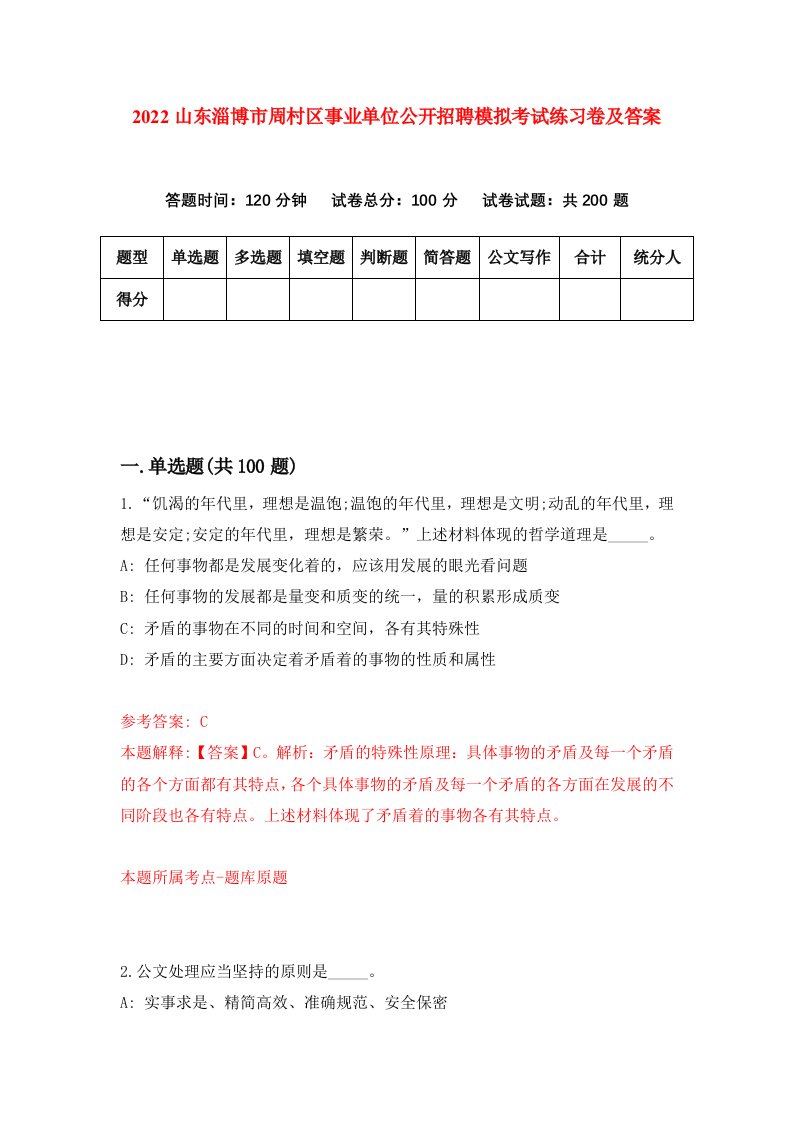 2022 山东淄博市周村区事业单位公开招聘模拟考试练习卷及答案

答题时间：120 分钟　试卷总分：100 分　试卷试题：共 200 题

| 题型 | 单选题 | 多选题 | 填空题 | 判断题 | 简答题 | 公文写作 | 合计 | 统分人 |
|---|---|---|---|---|---|---|---|---|
| 得分 | | | | | | | | |

一.单选题(共 100 题)

1.“饥渴的年代里，理想是温饱;温饱的年代里，理想是文明;动乱的年代里，理想是安定;安定的年代里，理想是繁荣。”上述材料体现的哲学道理是_____。
A: 任何事物都是发展变化着的，应该用发展的眼光看问题
B: 任何事物的发展都是量变和质变的统一，量的积累形成质变
C: 矛盾的事物在不同的时间和空间，各有其特殊性
D: 矛盾的主要方面决定着矛盾着的事物的性质和属性

参考答案: C
本题解释:【答案】C。解析：矛盾的特殊性原理：具体事物的矛盾及每一个矛盾的各个方面都有其特点，各个具体事物的矛盾及每一个矛盾的各方面在发展的不同阶段也各有特点。上述材料体现了矛盾着的事物各有其特点。

本题所属考点-题库原题

2.公文处理应当坚持的原则是_____。
A: 实事求是、精简高效、准确规范、安全保密